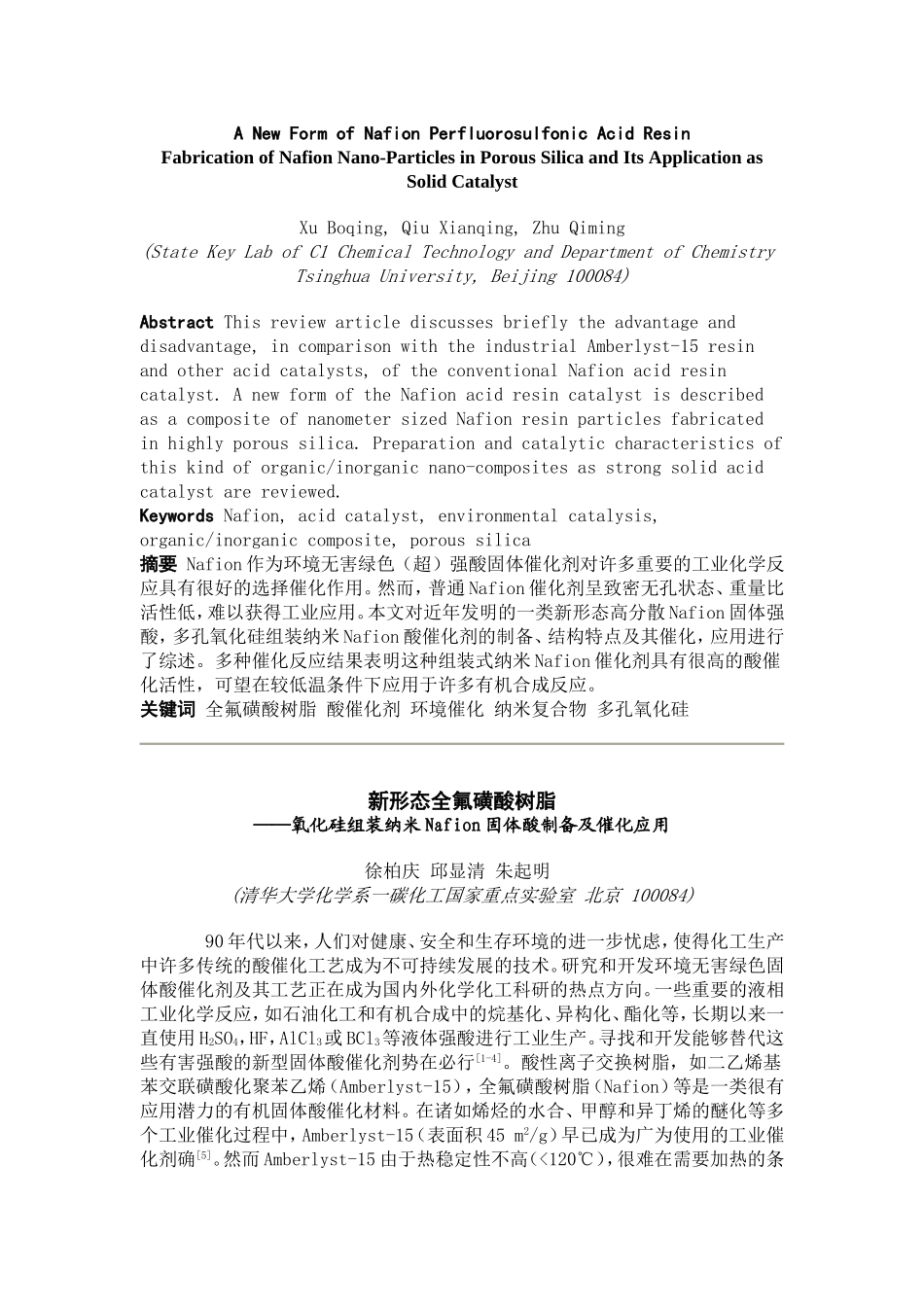 A New Form of Nafion Perfluorosulfonic Acid Resin
Fabrication of Nafion Nano-Particles in Porous Silica and Its Application as Solid Catalyst

Xu Boqing, Qiu Xianqing, Zhu Qiming
(State Key Lab of C1 Chemical Technology and Department of Chemistry Tsinghua University, Beijing 100084)

Abstract This review article discusses briefly the advantage and disadvantage, in comparison with the industrial Amberlyst-15 resin and other acid catalysts, of the conventional Nafion acid resin catalyst. A new form of the Nafion acid resin catalyst is described as a composite of nanometer sized Nafion resin particles fabricated in highly porous silica. Preparation and catalytic characteristics of this kind of organic/inorganic nano-composites as strong solid acid catalyst are reviewed.
Keywords Nafion, acid catalyst, environmental catalysis, organic/inorganic composite, porous silica
摘要 Nafion作为环境无害绿色（超）强酸固体催化剂对许多重要的工业化学反应具有很好的选择催化作用。然而，普通Nafion催化剂呈致密无孔状态、重量比活性低，难以获得工业应用。本文对近年发明的一类新形态高分散Nafion固体强酸，多孔氧化硅组装纳米Nafion酸催化剂的制备、结构特点及其催化，应用进行了综述。多种催化反应结果表明这种组装式纳米Nafion催化剂具有很高的酸催化活性，可望在较低温条件下应用于许多有机合成反应。
关键词 全氟磺酸树脂 酸催化剂 环境催化 纳米复合物 多孔氧化硅

新形态全氟磺酸树脂
——氧化硅组装纳米Nafion固体酸制备及催化应用

徐柏庆 邱显清 朱起明
(清华大学化学系一碳化工国家重点实验室 北京 100084)

90年代以来，人们对健康、安全和生存环境的进一步忧虑，使得化工生产中许多传统的酸催化工艺成为不可持续发展的技术。研究和开发环境无害绿色固体酸催化剂及其工艺正在成为国内外化学化工科研的热点方向。一些重要的液相工业化学反应，如石油化工和有机合成中的烷基化、异构化、酯化等，长期以来一直使用$H_2SO_4$，HF，$AlCl_3$或$BCl_3$等液体强酸进行工业生产。寻找和开发能够替代这些有害强酸的新型固体酸催化剂势在必行$^{[1-4]}$。酸性离子交换树脂，如二乙烯基苯交联磺酸化聚苯乙烯（Amberlyst-15），全氟磺酸树脂（Nafion）等是一类很有应用潜力的有机固体酸催化材料。在诸如烯烃的水合、甲醇和异丁烯的醚化等多个工业催化过程中，Amberlyst-15（表面积45 $m^2/g$）早已成为广为使用的工业催化剂确$^{[5]}$。然而Amberlyst-15由于热稳定性不高（<120℃），很难在需要加热的条